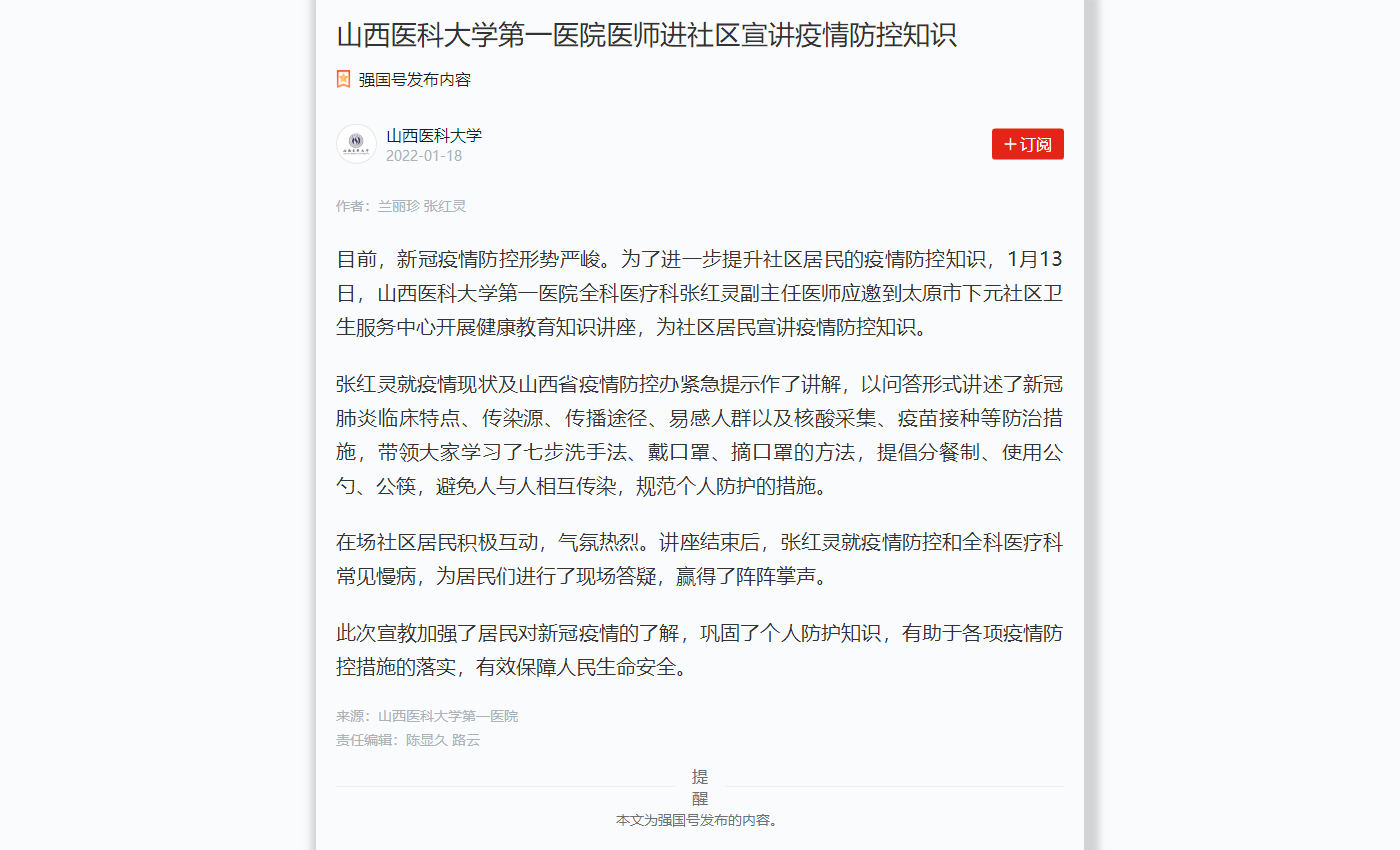 山西医科大学第一医院医师进社区宣讲疫情防控知识

强国号发布内容

山西医科大学
2022-01-18

＋订阅

作者：兰丽珍 张红灵

目前，新冠疫情防控形势严峻。为了进一步提升社区居民的疫情防控知识，1月13日，山西医科大学第一医院全科医疗科张红灵副主任医师应邀到太原市下元社区卫生服务中心开展健康教育知识讲座，为社区居民宣讲疫情防控知识。

张红灵就疫情现状及山西省疫情防控办紧急提示作了讲解，以问答形式讲述了新冠肺炎临床特点、传染源、传播途径、易感人群以及核酸采集、疫苗接种等防治措施，带领大家学习了七步洗手法、戴口罩、摘口罩的方法，提倡分餐制、使用公勺、公筷，避免人与人相互传染，规范个人防护的措施。

在场社区居民积极互动，气氛热烈。讲座结束后，张红灵就疫情防控和全科医疗科常见慢病，为居民们进行了现场答疑，赢得了阵阵掌声。

此次宣教加强了居民对新冠疫情的了解，巩固了个人防护知识，有助于各项疫情防控措施的落实，有效保障人民生命安全。

来源：山西医科大学第一医院
责任编辑：陈显久 路云

提醒
本文为强国号发布的内容。